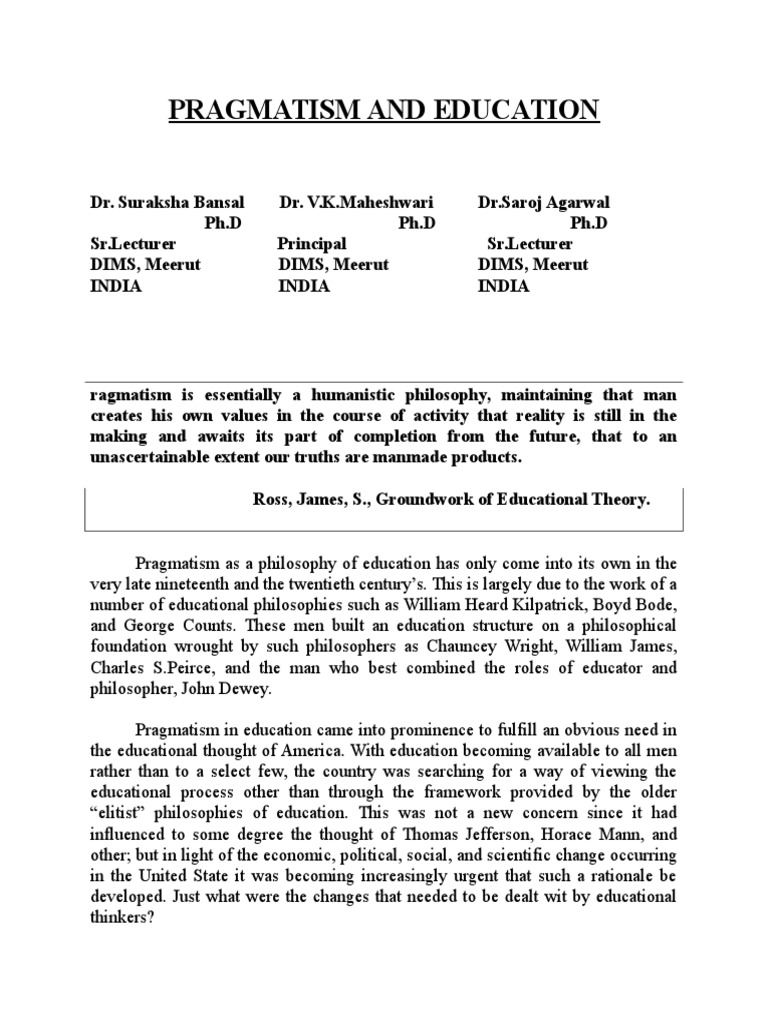 PRAGMATISM AND EDUCATION

Dr. Suraksha Bansal
Ph.D
Sr.Lecturer
DIMS, Meerut
INDIA

Dr. V.K.Maheshwari
Ph.D
Principal
DIMS, Meerut
INDIA

Dr.Saroj Agarwal
Ph.D
Sr.Lecturer
DIMS, Meerut
INDIA

ragmatism is essentially a humanistic philosophy, maintaining that man creates his own values in the course of activity that reality is still in the making and awaits its part of completion from the future, that to an unascertainable extent our truths are manmade products.

Ross, James, S., Groundwork of Educational Theory.

Pragmatism as a philosophy of education has only come into its own in the very late nineteenth and the twentieth century's. This is largely due to the work of a number of educational philosophies such as William Heard Kilpatrick, Boyd Bode, and George Counts. These men built an education structure on a philosophical foundation wrought by such philosophers as Chauncey Wright, William James, Charles S.Peirce, and the man who best combined the roles of educator and philosopher, John Dewey.

Pragmatism in education came into prominence to fulfill an obvious need in the educational thought of America. With education becoming available to all men rather than to a select few, the country was searching for a way of viewing the educational process other than through the framework provided by the older "elitist" philosophies of education. This was not a new concern since it had influenced to some degree the thought of Thomas Jefferson, Horace Mann, and other; but in light of the economic, political, social, and scientific change occurring in the United State it was becoming increasingly urgent that such a rationale be developed. Just what were the changes that needed to be dealt wit by educational thinkers?